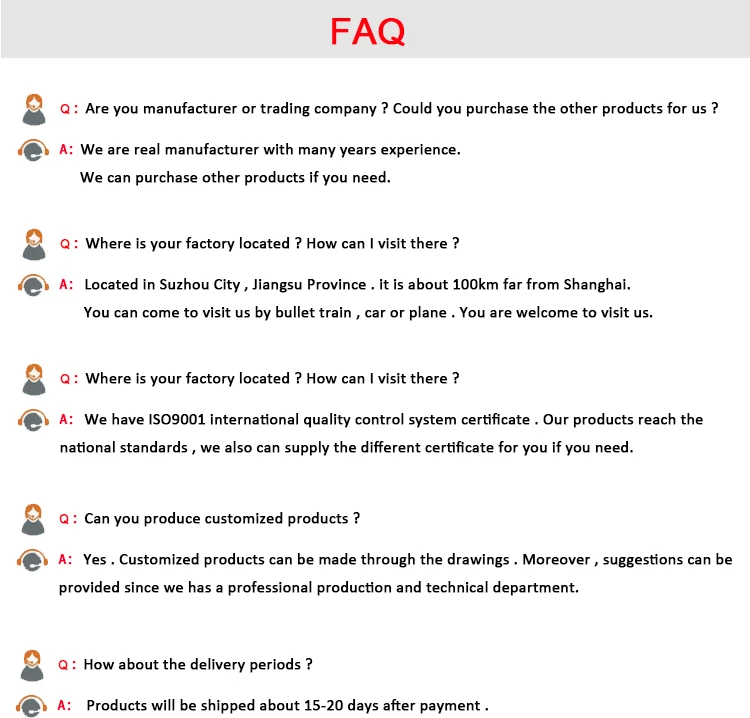 FAQ

Q : Are you manufacturer or trading company ? Could you purchase the other products for us ?

A: We are real manufacturer with many years experience.
We can purchase other products if you need.

Q : Where is your factory located ? How can I visit there ?

A: Located in Suzhou City , Jiangsu Province . it is about 100km far from Shanghai.
You can come to visit us by bullet train , car or plane . You are welcome to visit us.

Q : Where is your factory located ? How can I visit there ?

A: We have ISO9001 international quality control system certificate . Our products reach the national standards , we also can supply the different certificate for you if you need.

Q : Can you produce customized products ?

A: Yes . Customized products can be made through the drawings . Moreover , suggestions can be provided since we has a professional production and technical department.

Q : How about the delivery periods ?

A: Products will be shipped about 15-20 days after payment .